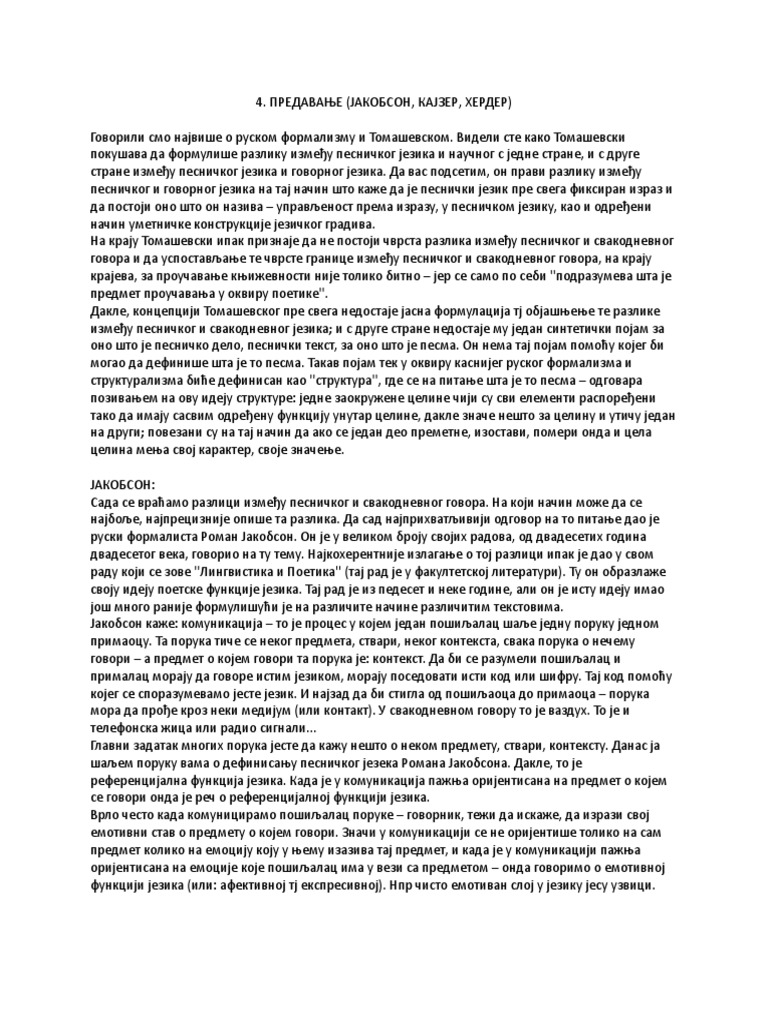 4. ПРЕДАВАЊЕ (ЈАКОБСОН, КАЈЗЕР, ХЕРДЕР)

Говорили смо највише о руском формализму и Томашевском. Видели сте како Томашевски покушава да формулише разлику између песничког језика и научног с једне стране, и с друге стране између песничког језика и говорног језика. Да вас подсетим, он прави разлику између песничког и говорног језика на тај начин што каже да је песнички језик пре свега фиксиран израз и да постоји оно што он назива – управљеност према изразу, у песничком језику, као и одређени начин уметничке конструкције језичког градива.
На крају Томашевски ипак признаје да не постоји чврста разлика између песничког и свакодневног говора и да успостављање те чврсте границе између песничког и свакодневног говора, на крају крајева, за проучавање књижевности није толико битно – јер се само по себи "подразумева шта је предмет проучавања у оквиру поетике".
Дакле, концепцији Томашевског пре свега недостаје јасна формулација тј објашњење те разлике између песничког и свакодневног језика; и с друге стране недостаје му један синтетички појам за оно што је песничко дело, песнички текст, за оно што је песма. Он нема тај појам помоћу којег би могао да дефинише шта је то песма. Такав појам тек у оквиру каснијег руског формализма и структурализма биће дефинисан као "структура", где се на питање шта је то песма – одговара позивањем на ову идеју структуре: једне заокружене целине чији су сви елементи распоређени тако да имају сасвим одређену функцију унутар целине, дакле значе нешто за целину и утичу један на други; повезани су на тај начин да ако се један део преметне, изостави, помери онда и цела целина мења свој карактер, своје значење.

ЈАКОБСОН:
Сада се враћамо разлици између песничког и свакодневног говора. На који начин може да се најбоље, најпрецизније опише та разлика. Да сад најприхватљивији одговор на то питање дао је руски формалиста Роман Јакобсон. Он је у великом броју својих радова, од двадесетих година двадесетог века, говорио на ту тему. Најкохерентније излагање о тој разлици ипак је дао у свом раду који се зове "Лингвистика и Поетика" (тај рад је у факултетској литератури). Ту он образлаже своју идеју поетске функције језика. Тај рад је из педесет и неке године, али он је исту идеју имао још много раније формулишући је на различите начине различитим текстовима.
Јакобсон каже: комуникација – то је процес у којем један пошиљалац шаље једну поруку једном примаоцу. Та порука тиче се неког предмета, ствари, неког контекста, свака порука о нечему говори – а предмет о којем говори та порука је: контекст. Да би се разумели пошиљалац и прималац морају да говоре истим језиком, морају поседовати исти код или шифру. Тај код помоћу којег се споразумевамо јесте језик. И најзад да би стигла од пошиљаоца до примаоца – порука мора да прође кроз неки медијум (или контакт). У свакодневном говору то је ваздух. То је и телефонска жица или радио сигнали...
Главни задатак многих порука јесте да кажу нешто о неком предмету, ствари, контексту. Данас ја шаљем поруку вама о дефинисању песничког језека Романа Јакобсона. Дакле, то је референцијална функција језика. Када је у комуникација пажња оријентисана на предмет о којем се говори онда је реч о референцијалној функцији језика.
Врло често када комуницирамо пошиљалац поруке – говорник, тежи да искаже, да изрази свој емотивни став о предмету о којем говори. Значи у комуникацији се не оријентише толико на сам предмет колико на емоцију коју у њему изазива тај предмет, и када је у комуникацији пажња оријентисана на емоције које пошиљалац има у вези са предметом – онда говоримо о емотивној функцији језика (или: афективној тј експресивној). Нпр чисто емотиван слој у језику јесу узвици.